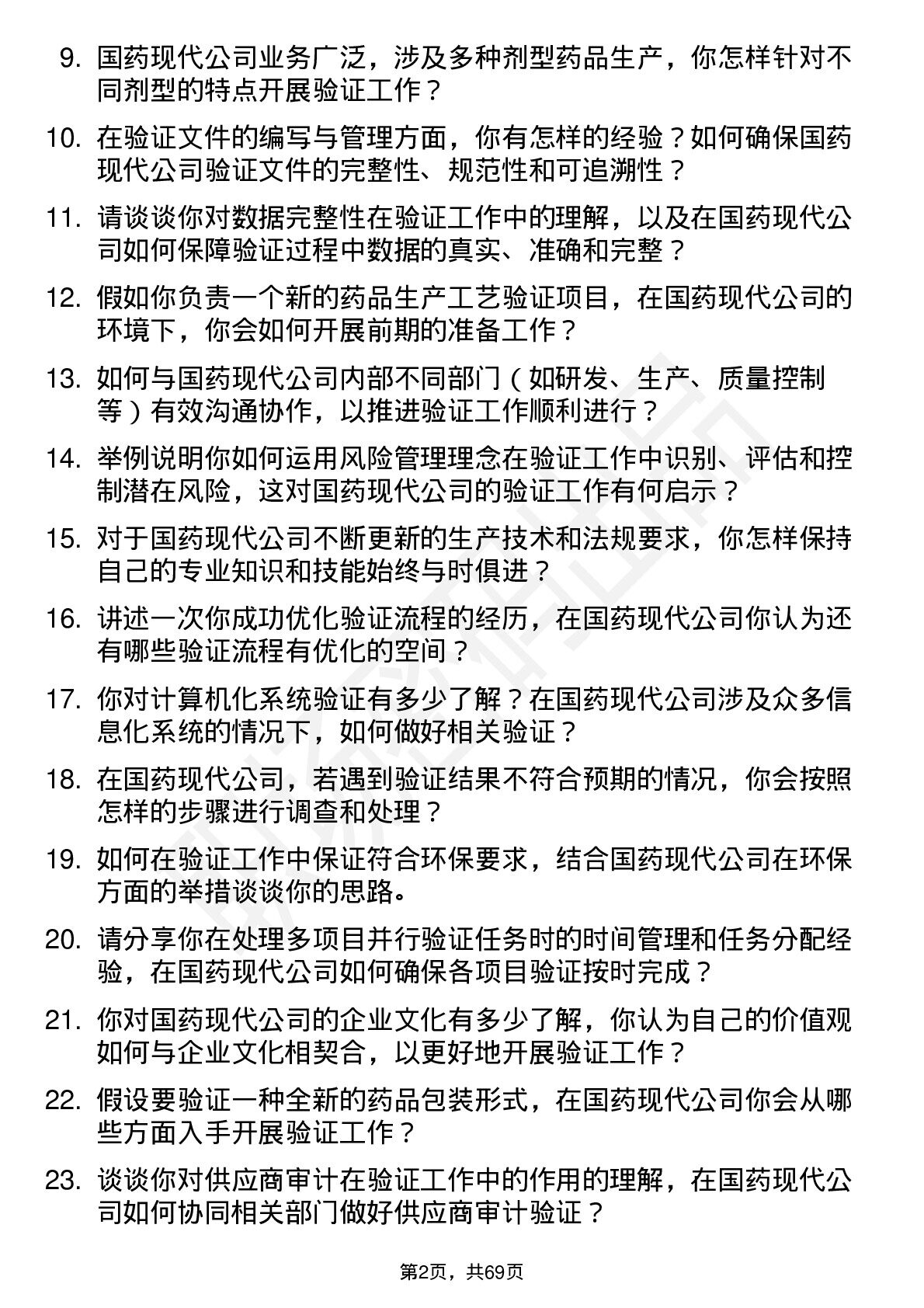 9. 国药现代公司业务广泛，涉及多种剂型药品生产，你怎样针对不同剂型的特点开展验证工作？

10. 在验证文件的编写与管理方面，你有怎样的经验？如何确保国药现代公司验证文件的完整性、规范性和可追溯性？

11. 请谈谈你对数据完整性在验证工作中的理解，以及在国药现代公司如何保障验证过程中数据的真实、准确和完整？

12. 假如你负责一个新的药品生产工艺验证项目，在国药现代公司的环境下，你会如何开展前期的准备工作？

13. 如何与国药现代公司内部不同部门（如研发、生产、质量控制等）有效沟通协作，以推进验证工作顺利进行？

14. 举例说明你如何运用风险管理理念在验证工作中识别、评估和控制潜在风险，这对国药现代公司的验证工作有何启示？

15. 对于国药现代公司不断更新的生产技术和法规要求，你怎样保持自己的专业知识和技能始终与时俱进？

16. 讲述一次你成功优化验证流程的经历，在国药现代公司你认为还有哪些验证流程有优化的空间？

17. 你对计算机化系统验证有多少了解？在国药现代公司涉及众多信息化系统的情况下，如何做好相关验证？

18. 在国药现代公司，若遇到验证结果不符合预期的情况，你会按照怎样的步骤进行调查和处理？

19. 如何在验证工作中保证符合环保要求，结合国药现代公司在环保方面的举措谈谈你的思路。

20. 请分享你在处理多项目并行验证任务时的时间管理和任务分配经验，在国药现代公司如何确保各项目验证按时完成？

21. 你对国药现代公司的企业文化有多少了解，你认为自己的价值观如何与企业文化相契合，以更好地开展验证工作？

22. 假设要验证一种全新的药品包装形式，在国药现代公司你会从哪些方面入手开展验证工作？

23. 谈谈你对供应商审计在验证工作中的作用的理解，在国药现代公司如何协同相关部门做好供应商审计验证？

第2页，共69页